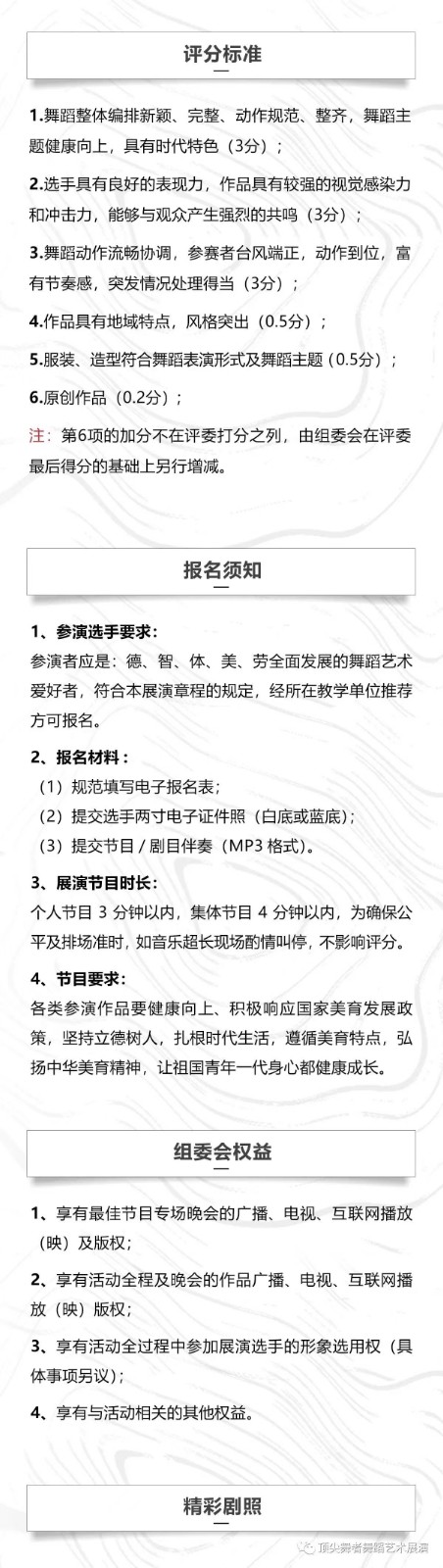 评分标准

1.舞蹈整体编排新颖、完整、动作规范、整齐，舞蹈主题健康向上，具有时代特色（3分）；

2.选手具有良好的表现力，作品具有较强的视觉感染力和冲击力，能够与观众产生强烈的共鸣（3分）；

3.舞蹈动作流畅协调，参赛者台风端正，动作到位，富有节奏感，突发情况处理得当（3分）；

4.作品具有地域特点，风格突出（0.5分）；

5.服装、造型符合舞蹈表演形式及舞蹈主题（0.5分）；

6.原创作品（0.2分）；

注：第6项的加分不在评委打分之列，由组委会在评委最后得分的基础上另行增减。

报名须知

1、参演选手要求：
参演者应是：德、智、体、美、劳全面发展的舞蹈艺术爱好者，符合本展演章程的规定，经所在教学单位推荐方可报名。

2、报名材料：
（1）规范填写电子报名表；
（2）提交选手两寸电子证件照（白底或蓝底）；
（3）提交节目 / 剧目伴奏（MP3 格式）。

3、展演节目时长：
个人节目 3 分钟以内，集体节目 4 分钟以内，为确保公平及排场准时，如音乐超长现场酌情叫停，不影响评分。

4、节目要求：
各类参演作品要健康向上、积极响应国家美育发展政策，坚持立德树人，扎根时代生活，遵循美育特点，弘扬中华美育精神，让祖国青年一代身心都健康成长。

组委会权益

1、享有最佳节目专场晚会的广播、电视、互联网播放（映）及版权；

2、享有活动全程及晚会的作品广播、电视、互联网播放（映）版权；

3、享有活动全过程中参加展演选手的形象选用权（具体事项另议）；

4、享有与活动相关的其他权益。

精彩剧照

顶尖舞者舞蹈艺术展演